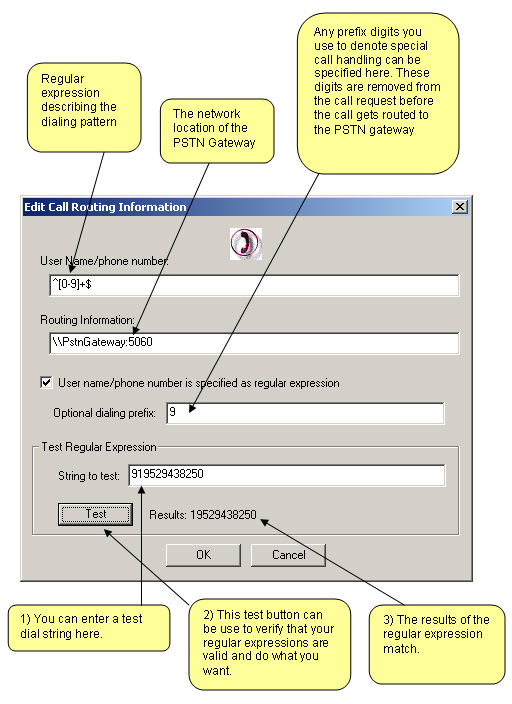 Regular expression describing the dialing pattern

The network location of the PSTN Gateway

Any prefix digits you use to denote special call handling can be specified here. These digits are removed from the call request before the call gets routed to the PSTN gateway

Edit Call Routing Information

User Name/phone number:

^[0-9]+$

Routing Information:

\\PstnGateway:5060

User name/phone number is specified as regular expression

Optional dialing prefix: 9

Test Regular Expression

String to test: 919529438250

Test

Results: 19529438250

OK

Cancel

1) You can enter a test dial string here.

2) This test button can be use to verify that your regular expressions are valid and do what you want.

3) The results of the regular expression match.